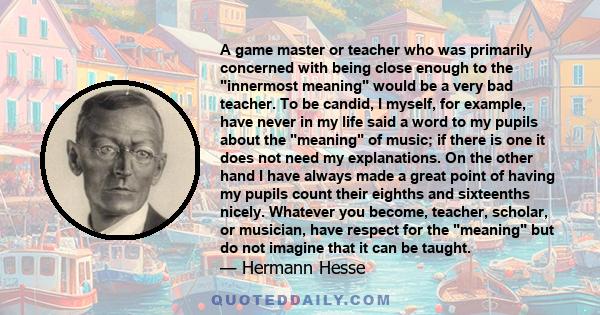 A game master or teacher who was primarily concerned with being close enough to the "innermost meaning" would be a very bad teacher. To be candid, I myself, for example, have never in my life said a word to my pupils about the "meaning" of music; if there is one it does not need my explanations. On the other hand I have always made a great point of having my pupils count their eighths and sixteenths nicely. Whatever you become, teacher, scholar, or musician, have respect for the "meaning" but do not imagine that it can be taught.

— Hermann Hesse

QUOTEDDAILY.COM